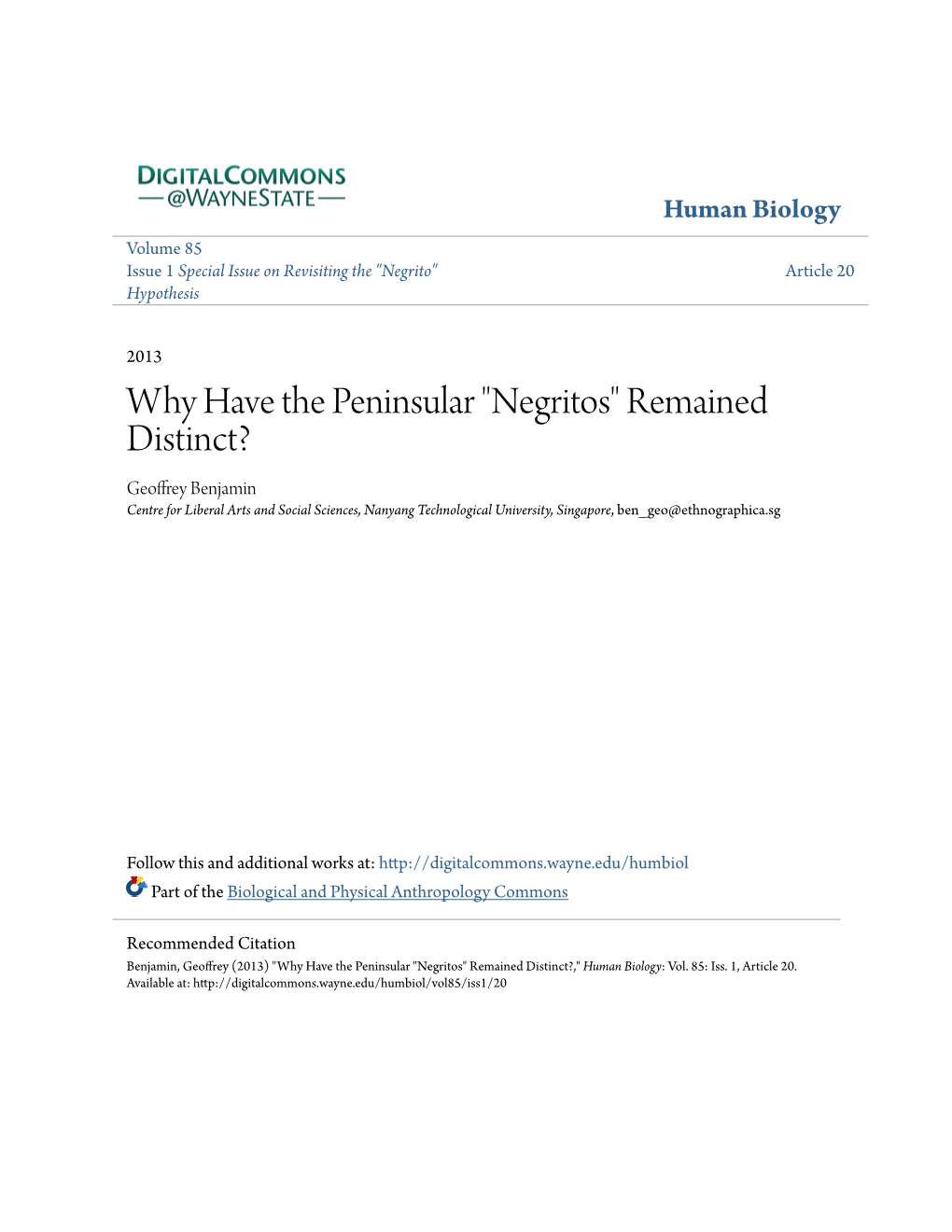 DIGITALCOMMONS
@WAYNESTATE

Human Biology

Volume 85
Issue 1 Special Issue on Revisiting the "Negrito" Hypothesis

Article 20

2013

Why Have the Peninsular "Negritos" Remained Distinct?

Geoffrey Benjamin
Centre for Liberal Arts and Social Sciences, Nanyang Technological University, Singapore, ben_geo@ethnographica.sg

Follow this and additional works at: http://digitalcommons.wayne.edu/humbiol
Part of the Biological and Physical Anthropology Commons

Recommended Citation
Benjamin, Geoffrey (2013) "Why Have the Peninsular "Negritos" Remained Distinct?," Human Biology: Vol. 85: Iss. 1, Article 20.
Available at: http://digitalcommons.wayne.edu/humbiol/vol85/iss1/20